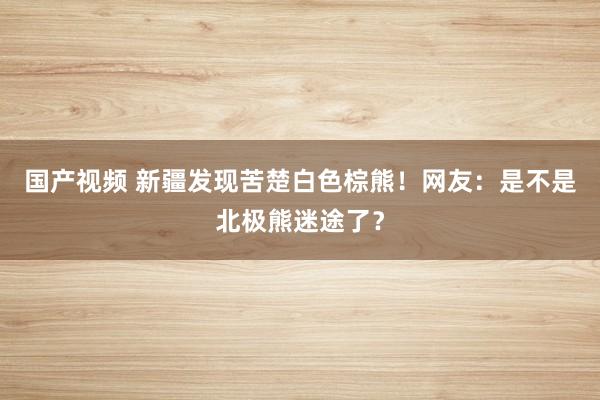 国产视频 新疆发现苦楚白色棕熊！网友：是不是北极熊迷途了？